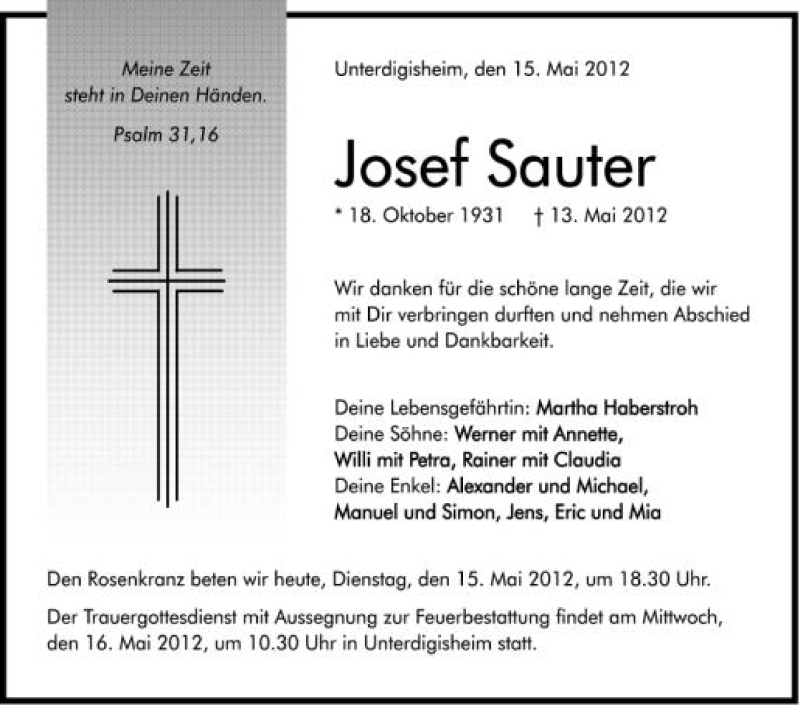 Meine Zeit
steht in Deinen Händen.

Psalm 31,16

Unterdigisheim, den 15. Mai 2012

Josef Sauter

* 18. Oktober 1931 † 13. Mai 2012

Wir danken für die schöne lange Zeit, die wir mit Dir verbringen durften und nehmen Abschied in Liebe und Dankbarkeit.

Deine Lebensgefährtin: Martha Haberstroh
Deine Söhne: Werner mit Annette,
Willi mit Petra, Rainer mit Claudia
Deine Enkel: Alexander und Michael,
Manuel und Simon, Jens, Eric und Mia

Den Rosenkranz beten wir heute, Dienstag, den 15. Mai 2012, um 18.30 Uhr.

Der Trauergottesdienst mit Aussegnung zur Feuerbestattung findet am Mittwoch, den 16. Mai 2012, um 10.30 Uhr in Unterdigisheim statt.